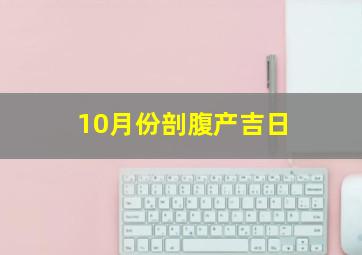 10月份剖腹产吉日